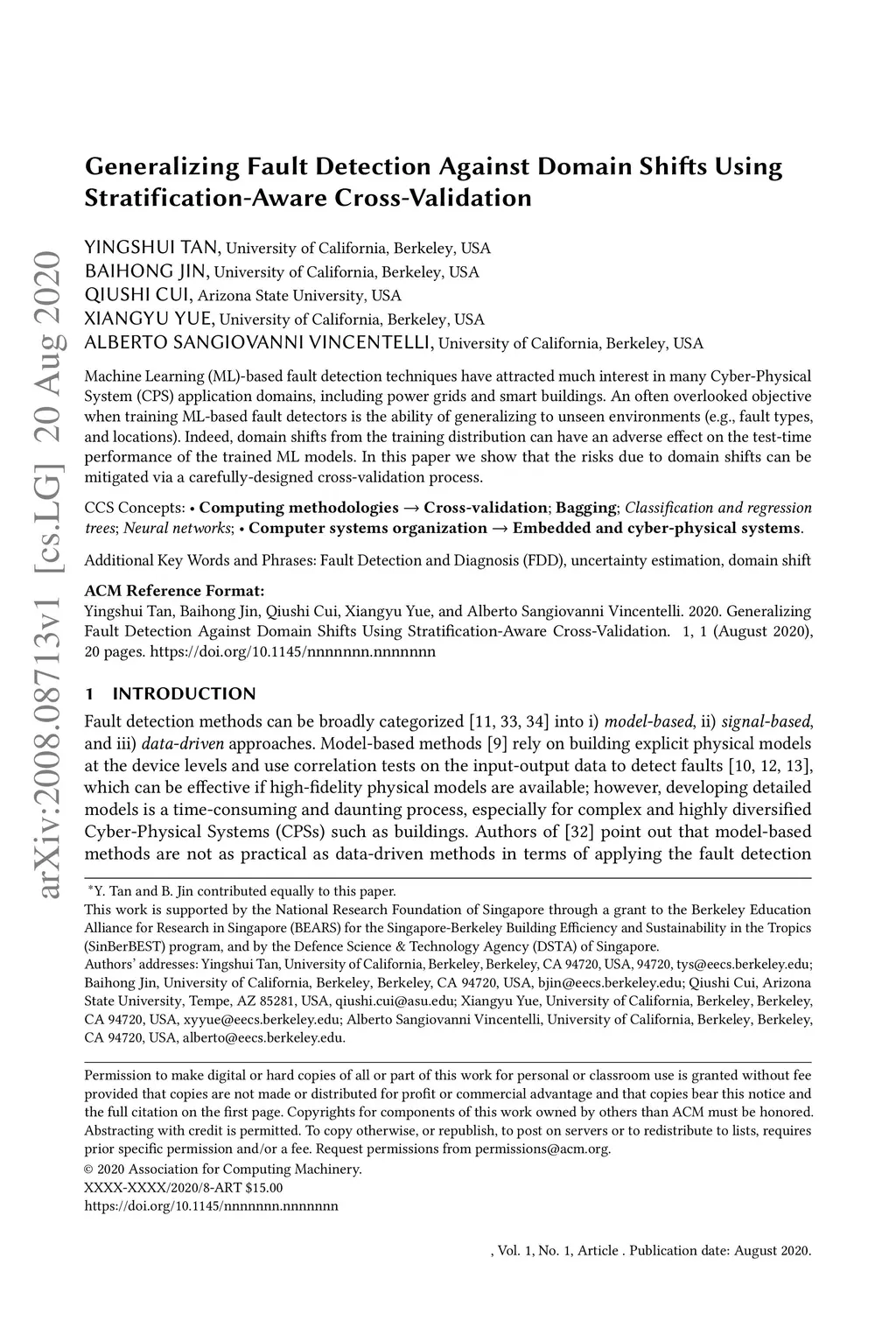 arXiv:2008.08713v1 [cs.LG] 20 Aug 2020

Generalizing Fault Detection Against Domain Shifts Using Stratification-Aware Cross-Validation

YINGSHUI TAN, University of California, Berkeley, USA
BAIHONG JIN, University of California, Berkeley, USA
QIUSHI CUI, Arizona State University, USA
XIANGYU YUE, University of California, Berkeley, USA
ALBERTO SANGIOVANNI VINCENTELLI, University of California, Berkeley, USA

Machine Learning (ML)-based fault detection techniques have attracted much interest in many Cyber-Physical System (CPS) application domains, including power grids and smart buildings. An often overlooked objective when training ML-based fault detectors is the ability of generalizing to unseen environments (e.g., fault types, and locations). Indeed, domain shifts from the training distribution can have an adverse effect on the test-time performance of the trained ML models. In this paper we show that the risks due to domain shifts can be mitigated via a carefully-designed cross-validation process.

CCS Concepts: • Computing methodologies → Cross-validation; Bagging; Classification and regression trees; Neural networks; • Computer systems organization → Embedded and cyber-physical systems.

Additional Key Words and Phrases: Fault Detection and Diagnosis (FDD), uncertainty estimation, domain shift

ACM Reference Format:
Yingshui Tan, Baihong Jin, Qiushi Cui, Xiangyu Yue, and Alberto Sangiovanni Vincentelli. 2020. Generalizing Fault Detection Against Domain Shifts Using Stratification-Aware Cross-Validation. 1, 1 (August 2020), 20 pages. https://doi.org/10.1145/nnnnnnn.nnnnnnn

1 INTRODUCTION

Fault detection methods can be broadly categorized [11, 33, 34] into i) model-based, ii) signal-based, and iii) data-driven approaches. Model-based methods [9] rely on building explicit physical models at the device levels and use correlation tests on the input-output data to detect faults [10, 12, 13], which can be effective if high-fidelity physical models are available; however, developing detailed models is a time-consuming and daunting process, especially for complex and highly diversified Cyber-Physical Systems (CPSs) such as buildings. Authors of [32] point out that model-based methods are not as practical as data-driven methods in terms of applying the fault detection

*Y. Tan and B. Jin contributed equally to this paper.
This work is supported by the National Research Foundation of Singapore through a grant to the Berkeley Education Alliance for Research in Singapore (BEARS) for the Singapore-Berkeley Building Efficiency and Sustainability in the Tropics (SinBerBEST) program, and by the Defence Science & Technology Agency (DSTA) of Singapore.
Authors' addresses: Yingshui Tan, University of California, Berkeley, Berkeley, CA 94720, USA, 94720, tys@eecs.berkeley.edu; Baihong Jin, University of California, Berkeley, Berkeley, CA 94720, USA, bjin@eecs.berkeley.edu; Qiushi Cui, Arizona State University, Tempe, AZ 85281, USA, qiushi.cui@asu.edu; Xiangyu Yue, University of California, Berkeley, Berkeley, CA 94720, USA, xyyue@eecs.berkeley.edu; Alberto Sangiovanni Vincentelli, University of California, Berkeley, Berkeley, CA 94720, USA, alberto@eecs.berkeley.edu.

Permission to make digital or hard copies of all or part of this work for personal or classroom use is granted without fee provided that copies are not made or distributed for profit or commercial advantage and that copies bear this notice and the full citation on the first page. Copyrights for components of this work owned by others than ACM must be honored. Abstracting with credit is permitted. To copy otherwise, or republish, to post on servers or to redistribute to lists, requires prior specific permission and/or a fee. Request permissions from permissions@acm.org.
© 2020 Association for Computing Machinery.
XXXX-XXXX/2020/8-ART $15.00
https://doi.org/10.1145/nnnnnnn.nnnnnnn

, Vol. 1, No. 1, Article . Publication date: August 2020.